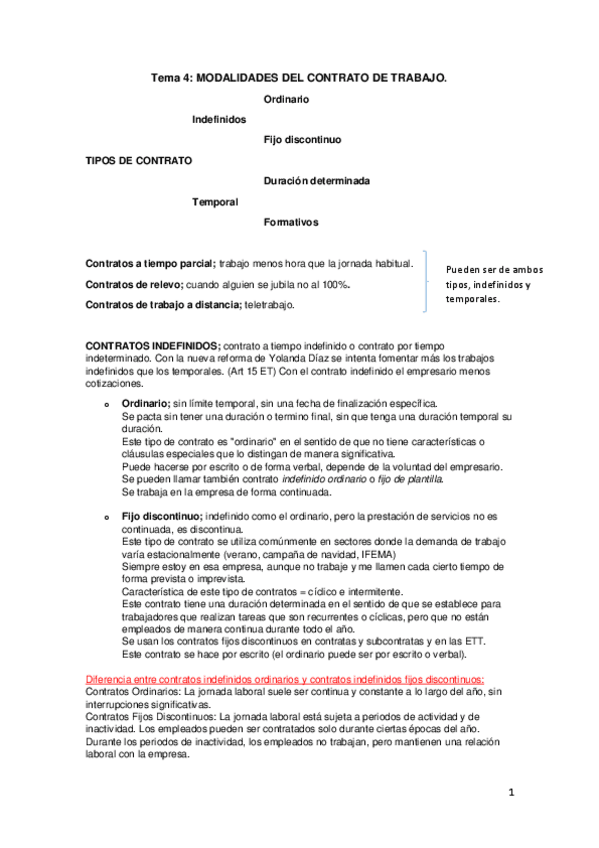 Tema 4: MODALIDADES DEL CONTRATO DE TRABAJO.

Ordinario

Indefinidos

Fijo discontinuo

TIPOS DE CONTRATO

Duración determinada

Temporal

Formativos

Contratos a tiempo parcial; trabajo menos hora que la jornada habitual.

Contratos de relevo; cuando alguien se jubila no al 100%.

Contratos de trabajo a distancia; teletrabajo.

Pueden ser de ambos tipos, indefinidos y temporales.

CONTRATOS INDEFINIDOS; contrato a tiempo indefinido o contrato por tiempo indeterminado. Con la nueva reforma de Yolanda Díaz se intenta fomentar más los trabajos indefinidos que los temporales. (Art 15 ET) Con el contrato indefinido el empresario menos cotizaciones.

o Ordinario; sin límite temporal, sin una fecha de finalización específica. Se pacta sin tener una duración o termino final, sin que tenga una duración temporal su duración. Este tipo de contrato es "ordinario" en el sentido de que no tiene características o cláusulas especiales que lo distingan de manera significativa. Puede hacerse por escrito o de forma verbal, depende de la voluntad del empresario. Se pueden llamar también contrato indefinido ordinario o fijo de plantilla. Se trabaja en la empresa de forma continuada.

o Fijo discontinuo; indefinido como el ordinario, pero la prestación de servicios no es continuada, es discontinua. Este tipo de contrato se utiliza comúnmente en sectores donde la demanda de trabajo varía estacionalmente (verano, campaña de navidad, IFEMA) Siempre estoy en esa empresa, aunque no trabaje y me llamen cada cierto tiempo de forma prevista o imprevista. Característica de este tipo de contratos = cíclico e intermitente. Este contrato tiene una duración determinada en el sentido de que se establece para trabajadores que realizan tareas que son recurrentes o cíclicas, pero que no están empleados de manera continua durante todo el año. Se usan los contratos fijos discontinuos en contratas y subcontratas y en las ETT. Este contrato se hace por escrito (el ordinario puede ser por escrito o verbal).

Diferencia entre contratos indefinidos ordinarios y contratos indefinidos fijos discontinuos:
Contratos Ordinarios: La jornada laboral suele ser continua y constante a lo largo del año, sin interrupciones significativas.
Contratos Fijos Discontinuos: La jornada laboral está sujeta a periodos de actividad y de inactividad. Los empleados pueden ser contratados solo durante ciertas épocas del año. Durante los periodos de inactividad, los empleados no trabajan, pero mantienen una relación laboral con la empresa.

1